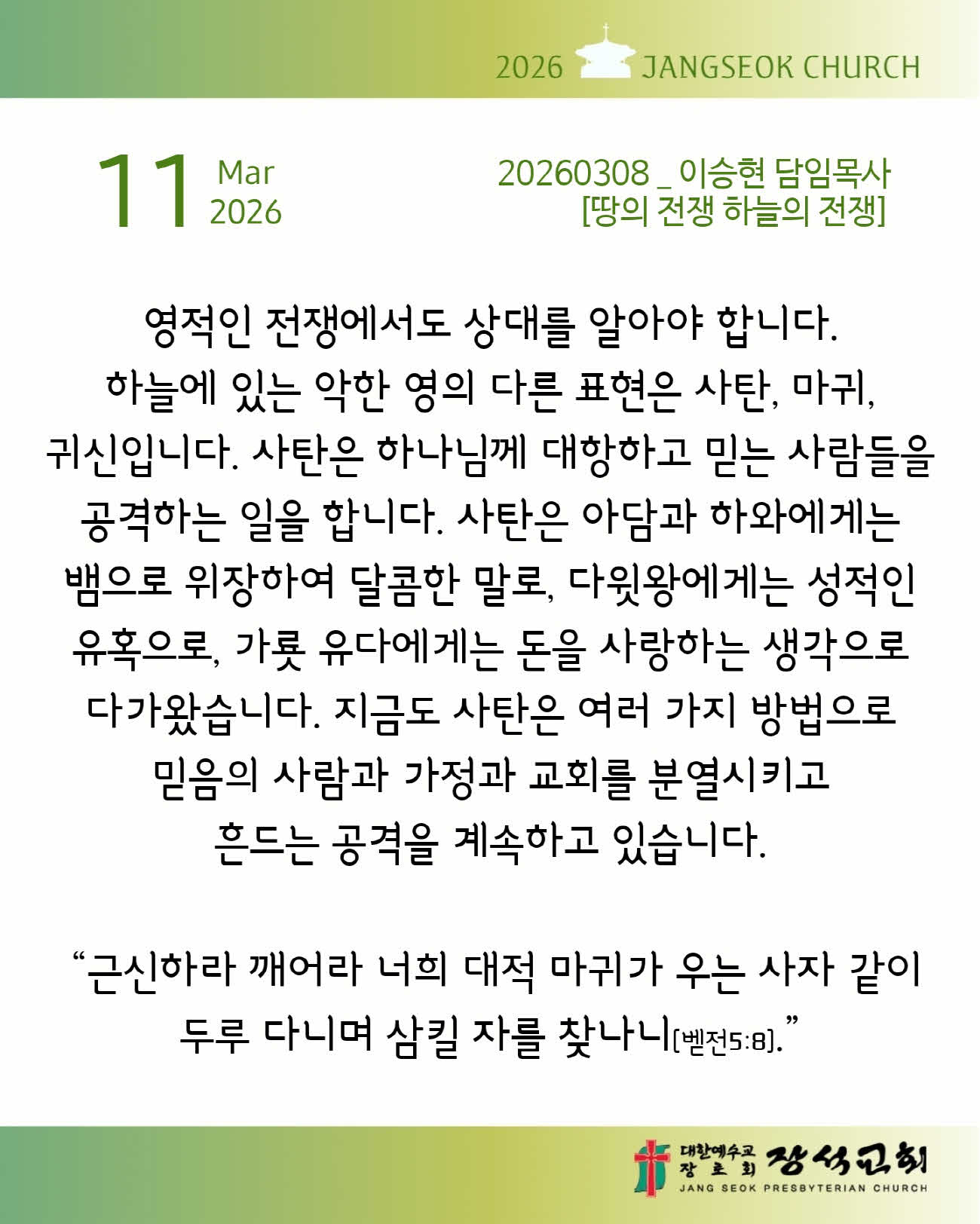 2026 JANGSEOK CHURCH

11 Mar 2026

20260308 _ 이승현 담임목사
[땅의 전쟁 하늘의 전쟁]

영적인 전쟁에서도 상대를 알아야 합니다. 하늘에 있는 악한 영의 다른 표현은 사탄, 마귀, 귀신입니다. 사탄은 하나님께 대항하고 믿는 사람들을 공격하는 일을 합니다. 사탄은 아담과 하와에게는 뱀으로 위장하여 달콤한 말로, 다윗왕에게는 성적인 유혹으로, 가룟 유다에게는 돈을 사랑하는 생각으로 다가왔습니다. 지금도 사탄은 여러 가지 방법으로 믿음의 사람과 가정과 교회를 분열시키고 흔드는 공격을 계속하고 있습니다.

"근신하라 깨어라 너희 대적 마귀가 우는 사자 같이 두루 다니며 삼킬 자를 찾나니[벧전5:8]."

대한예수교 장로회 장석교회
JANG SEOK PRESBYTERIAN CHURCH